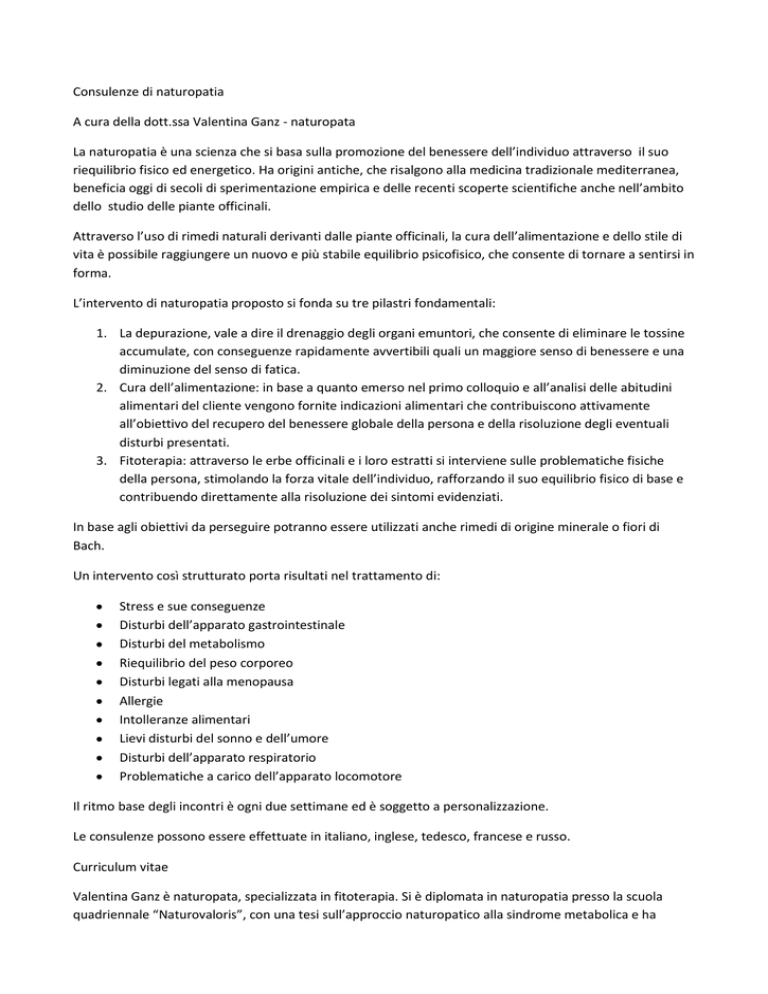 Consulenze di naturopatia

A cura della dott.ssa Valentina Ganz - naturopata

La naturopatia è una scienza che si basa sulla promozione del benessere dell'individuo attraverso il suo riequilibrio fisico ed energetico. Ha origini antiche, che risalgono alla medicina tradizionale mediterranea, beneficia oggi di secoli di sperimentazione empirica e delle recenti scoperte scientifiche anche nell'ambito dello studio delle piante officinali.

Attraverso l'uso di rimedi naturali derivanti dalle piante officinali, la cura dell'alimentazione e dello stile di vita è possibile raggiungere un nuovo e più stabile equilibrio psicofisico, che consente di tornare a sentirsi in forma.

L'intervento di naturopatia proposto si fonda su tre pilastri fondamentali:

1. La depurazione, vale a dire il drenaggio degli organi emuntori, che consente di eliminare le tossine accumulate, con conseguenze rapidamente avvertibili quali un maggiore senso di benessere e una diminuzione del senso di fatica.
2. Cura dell'alimentazione: in base a quanto emerso nel primo colloquio e all'analisi delle abitudini alimentari del cliente vengono fornite indicazioni alimentari che contribuiscono attivamente all'obiettivo del recupero del benessere globale della persona e della risoluzione degli eventuali disturbi presentati.
3. Fitoterapia: attraverso le erbe officinali e i loro estratti si interviene sulle problematiche fisiche della persona, stimolando la forza vitale dell'individuo, rafforzando il suo equilibrio fisico di base e contribuendo direttamente alla risoluzione dei sintomi evidenziati.

In base agli obiettivi da perseguire potranno essere utilizzati anche rimedi di origine minerale o fiori di Bach.

Un intervento così strutturato porta risultati nel trattamento di:

• Stress e sue conseguenze
• Disturbi dell'apparato gastrointestinale
• Disturbi del metabolismo
• Riequilibrio del peso corporeo
• Disturbi legati alla menopausa
• Allergie
• Intolleranze alimentari
• Lievi disturbi del sonno e dell'umore
• Disturbi dell'apparato respiratorio
• Problematiche a carico dell'apparato locomotore

Il ritmo base degli incontri è ogni due settimane ed è soggetto a personalizzazione.

Le consulenze possono essere effettuate in italiano, inglese, tedesco, francese e russo.

Curriculum vitae

Valentina Ganz è naturopata, specializzata in fitoterapia. Si è diplomata in naturopatia presso la scuola quadriennale "Naturovaloris", con una tesi sull'approccio naturopatico alla sindrome metabolica e ha